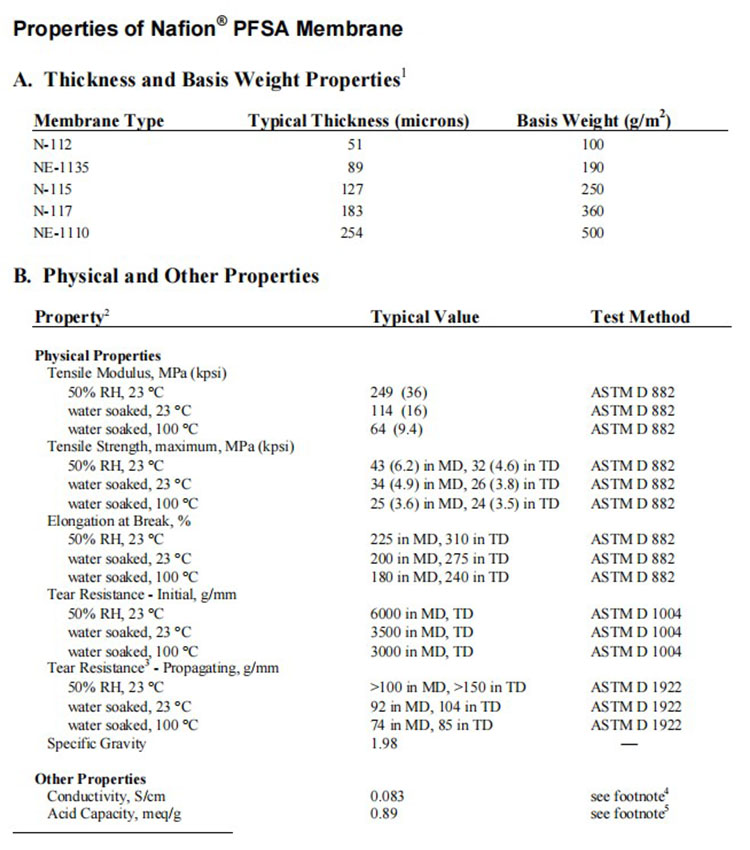 Properties of Nafion® PFSA Membrane

A. Thickness and Basis Weight Properties$^1$

| Membrane Type | Typical Thickness (microns) | Basis Weight (g/m$^2$) |
|---|---|---|
| N-112 | 51 | 100 |
| NE-1135 | 89 | 190 |
| N-115 | 127 | 250 |
| N-117 | 183 | 360 |
| NE-1110 | 254 | 500 |

B. Physical and Other Properties

| Property$^2$ | Typical Value | Test Method |
|---|---|---|
| **Physical Properties** | | |
| Tensile Modulus, MPa (kpsi) | | |
| 50% RH, 23 °C | 249 (36) | ASTM D 882 |
| water soaked, 23 °C | 114 (16) | ASTM D 882 |
| water soaked, 100 °C | 64 (9.4) | ASTM D 882 |
| Tensile Strength, maximum, MPa (kpsi) | | |
| 50% RH, 23 °C | 43 (6.2) in MD, 32 (4.6) in TD | ASTM D 882 |
| water soaked, 23 °C | 34 (4.9) in MD, 26 (3.8) in TD | ASTM D 882 |
| water soaked, 100 °C | 25 (3.6) in MD, 24 (3.5) in TD | ASTM D 882 |
| Elongation at Break, % | | |
| 50% RH, 23 °C | 225 in MD, 310 in TD | ASTM D 882 |
| water soaked, 23 °C | 200 in MD, 275 in TD | ASTM D 882 |
| water soaked, 100 °C | 180 in MD, 240 in TD | ASTM D 882 |
| Tear Resistance - Initial, g/mm | | |
| 50% RH, 23 °C | 6000 in MD, TD | ASTM D 1004 |
| water soaked, 23 °C | 3500 in MD, TD | ASTM D 1004 |
| water soaked, 100 °C | 3000 in MD, TD | ASTM D 1004 |
| Tear Resistance$^3$ - Propagating, g/mm | | |
| 50% RH, 23 °C | >100 in MD, >150 in TD | ASTM D 1922 |
| water soaked, 23 °C | 92 in MD, 104 in TD | ASTM D 1922 |
| water soaked, 100 °C | 74 in MD, 85 in TD | ASTM D 1922 |
| Specific Gravity | 1.98 | — |
| **Other Properties** | | |
| Conductivity, S/cm | 0.083 | see footnote$^4$ |
| Acid Capacity, meq/g | 0.89 | see footnote$^5$ |